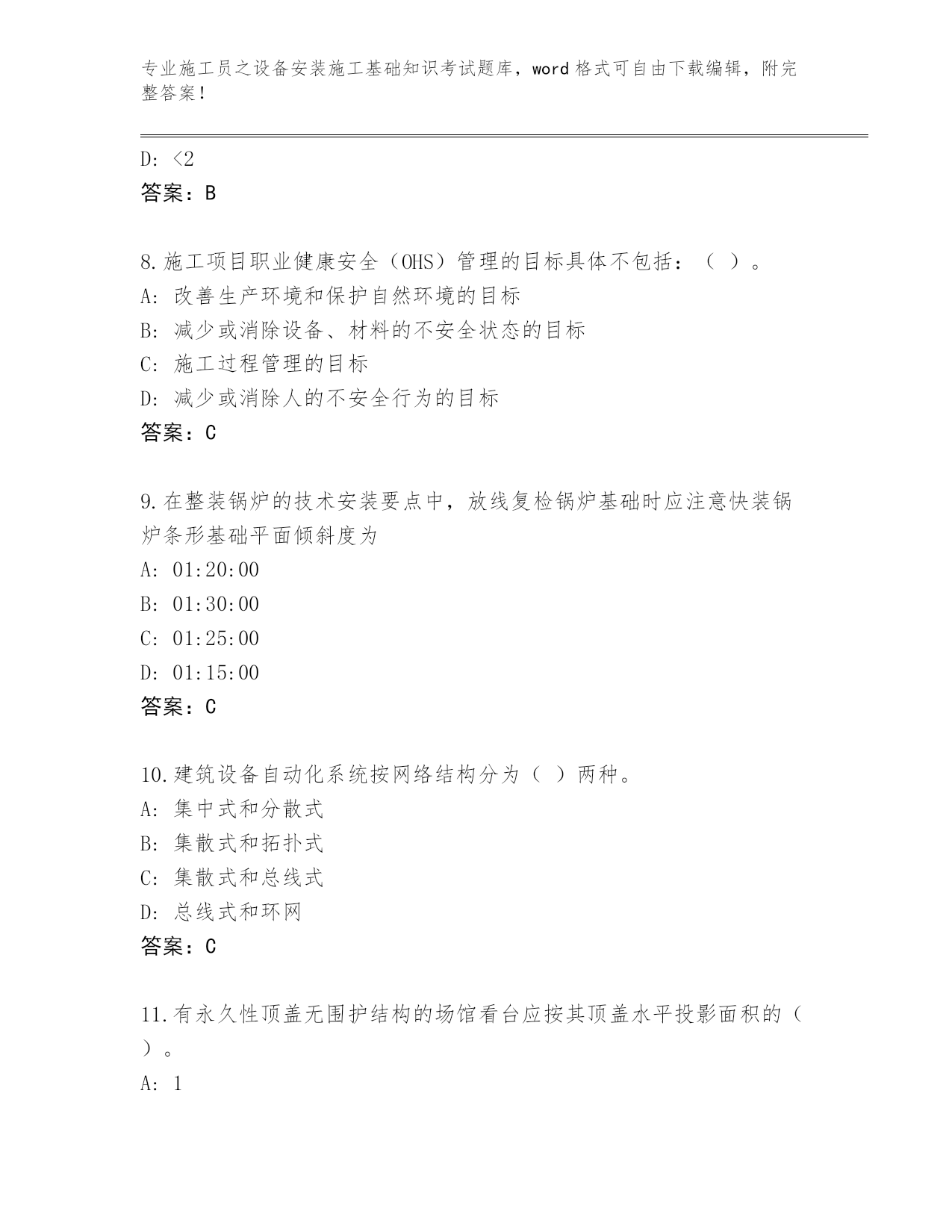 专业施工员之设备安装施工基础知识考试题库，word 格式可自由下载编辑，附完整答案！

D: <2
答案：B

8.施工项目职业健康安全（OHS）管理的目标具体不包括：（ ）。
A: 改善生产环境和保护自然环境的目标
B: 减少或消除设备、材料的不安全状态的目标
C: 施工过程管理的目标
D: 减少或消除人的不安全行为的目标
答案：C

9.在整装锅炉的技术安装要点中，放线复检锅炉基础时应注意快装锅炉条形基础平面倾斜度为
A: 01:20:00
B: 01:30:00
C: 01:25:00
D: 01:15:00
答案：C

10.建筑设备自动化系统按网络结构分为（ ）两种。
A: 集中式和分散式
B: 集散式和拓扑式
C: 集散式和总线式
D: 总线式和环网
答案：C

11.有永久性顶盖无围护结构的场馆看台应按其顶盖水平投影面积的（ ）。
A: 1